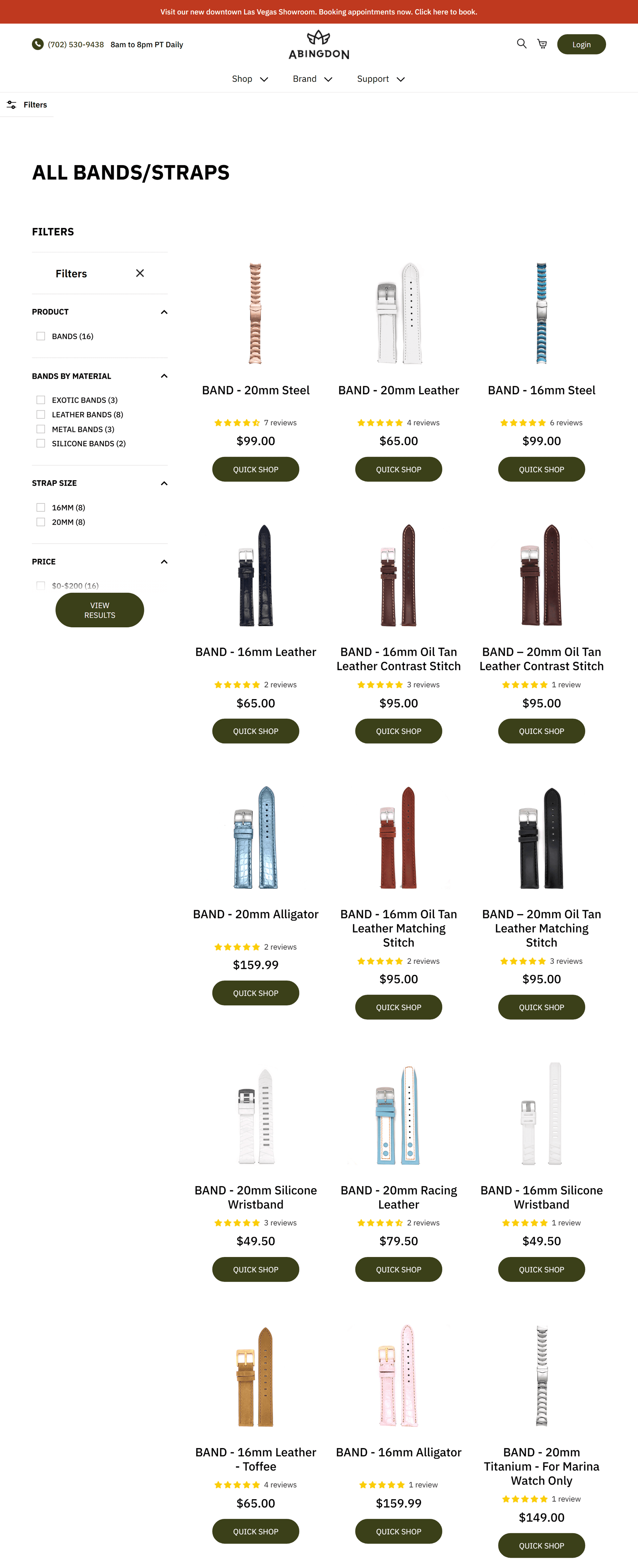 Visit our new downtown Las Vegas Showroom. Booking appointments now. Click here to book.

(702) 530-9438 8am to 8pm PT Daily

ABINGDON

Login

Shop Brand Support

Filters

ALL BANDS/STRAPS

FILTERS

Filters

PRODUCT

BANDS (16)

BANDS BY MATERIAL

EXOTIC BANDS (3)
LEATHER BANDS (8)
METAL BANDS (3)
SILICONE BANDS (2)

STRAP SIZE

16MM (8)
20MM (8)

PRICE

$0-$200 (16)

VIEW RESULTS

BAND - 20mm Steel
7 reviews
$99.00
QUICK SHOP

BAND - 20mm Leather
4 reviews
$65.00
QUICK SHOP

BAND - 16mm Steel
6 reviews
$99.00
QUICK SHOP

BAND - 16mm Leather
2 reviews
$65.00
QUICK SHOP

BAND - 16mm Oil Tan Leather Contrast Stitch
3 reviews
$95.00
QUICK SHOP

BAND – 20mm Oil Tan Leather Contrast Stitch
1 review
$95.00
QUICK SHOP

BAND - 20mm Alligator
2 reviews
$159.99
QUICK SHOP

BAND - 16mm Oil Tan Leather Matching Stitch
2 reviews
$95.00
QUICK SHOP

BAND – 20mm Oil Tan Leather Matching Stitch
3 reviews
$95.00
QUICK SHOP

BAND - 20mm Silicone Wristband
3 reviews
$49.50
QUICK SHOP

BAND - 20mm Racing Leather
2 reviews
$79.50
QUICK SHOP

BAND - 16mm Silicone Wristband
1 review
$49.50
QUICK SHOP

BAND - 16mm Leather - Toffee
4 reviews
$65.00
QUICK SHOP

BAND - 16mm Alligator
1 review
$159.99
QUICK SHOP

BAND - 20mm Titanium - For Marina Watch Only
1 review
$149.00
QUICK SHOP